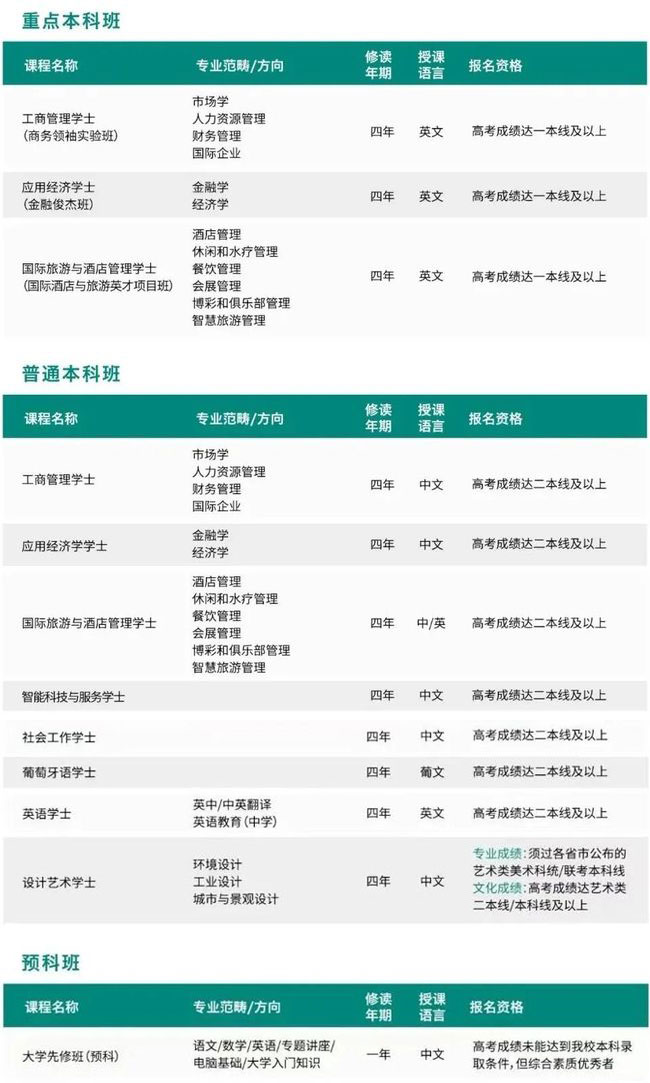 重点本科班

| 课程名称 | 专业范畴/方向 | 修读年期 | 授课语言 | 报名资格 |
|---|---|---|---|---|
| 工商管理学士（商务领袖实验班） | 市场学 人力资源管理 财务管理 国际企业 | 四年 | 英文 | 高考成绩达一本线及以上 |
| 应用经济学士（金融俊杰班） | 金融学 经济学 | 四年 | 英文 | 高考成绩达一本线及以上 |
| 国际旅游与酒店管理学士（国际酒店与旅游英才项目班） | 酒店管理 休闲和水疗管理 餐饮管理 会展管理 博彩和俱乐部管理 智慧旅游管理 | 四年 | 英文 | 高考成绩达一本线及以上 |

普通本科班

| 课程名称 | 专业范畴/方向 | 修读年期 | 授课语言 | 报名资格 |
|---|---|---|---|---|
| 工商管理学士 | 市场学 人力资源管理 财务管理 国际企业 | 四年 | 中文 | 高考成绩达二本线及以上 |
| 应用经济学学士 | 金融学 经济学 | 四年 | 中文 | 高考成绩达二本线及以上 |
| 国际旅游与酒店管理学士 | 酒店管理 休闲和水疗管理 餐饮管理 会展管理 博彩和俱乐部管理 智慧旅游管理 | 四年 | 中/英 | 高考成绩达二本线及以上 |
| 智能科技与服务学士 | | 四年 | 中文 | 高考成绩达二本线及以上 |
| 社会工作学士 | | 四年 | 中文 | 高考成绩达二本线及以上 |
| 葡萄牙语学士 | | 四年 | 葡文 | 高考成绩达二本线及以上 |
| 英语学士 | 英中/中英翻译 英语教育（中学） | 四年 | 英文 | 高考成绩达二本线及以上 |
| 设计艺术学士 | 环境设计 工业设计 城市与景观设计 | 四年 | 中文 | 专业成绩：须过各省市公布的艺术类美术科统/联考本科线 文化成绩：高考成绩达艺术类二本线/本科线及以上 |

预科班

| 课程名称 | 专业范畴/方向 | 修读年期 | 授课语言 | 报名资格 |
|---|---|---|---|---|
| 大学先修班（预科） | 语文/数学/英语/专题讲座/电脑基础/大学入门知识 | 一年 | 中文 | 高考成绩未能达到我校本科录取条件，但综合素质优秀者 |